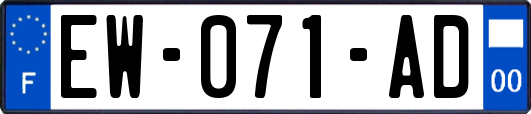 F
EW-071-AD
00